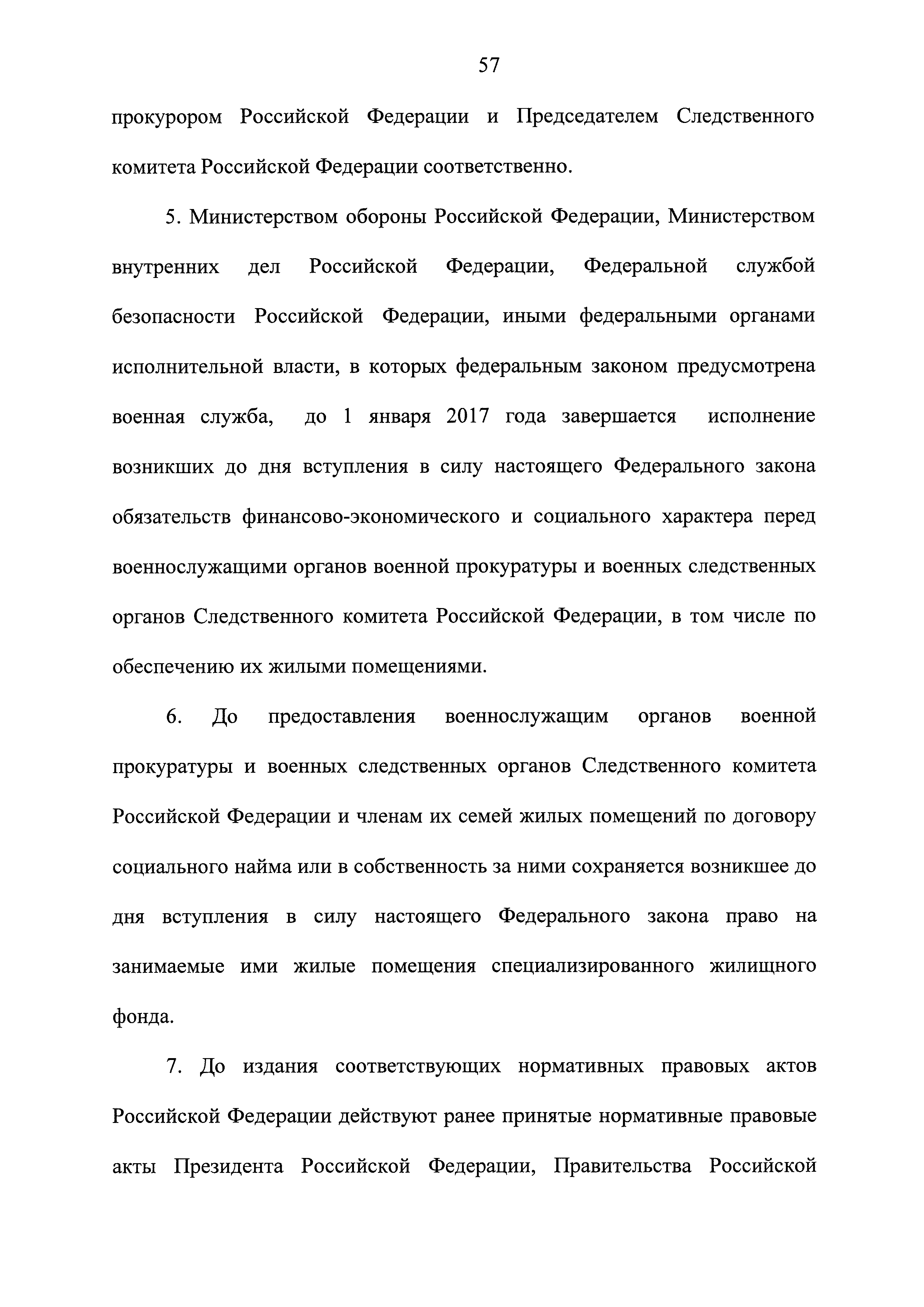 57

прокурором Российской Федерации и Председателем Следственного комитета Российской Федерации соответственно.

5. Министерством обороны Российской Федерации, Министерством внутренних дел Российской Федерации, Федеральной службой безопасности Российской Федерации, иными федеральными органами исполнительной власти, в которых федеральным законом предусмотрена военная служба, до 1 января 2017 года завершается исполнение возникших до дня вступления в силу настоящего Федерального закона обязательств финансово-экономического и социального характера перед военнослужащими органов военной прокуратуры и военных следственных органов Следственного комитета Российской Федерации, в том числе по обеспечению их жилыми помещениями.

6. До предоставления военнослужащим органов военной прокуратуры и военных следственных органов Следственного комитета Российской Федерации и членам их семей жилых помещений по договору социального найма или в собственность за ними сохраняется возникшее до дня вступления в силу настоящего Федерального закона право на занимаемые ими жилые помещения специализированного жилищного фонда.

7. До издания соответствующих нормативных правовых актов Российской Федерации действуют ранее принятые нормативные правовые акты Президента Российской Федерации, Правительства Российской